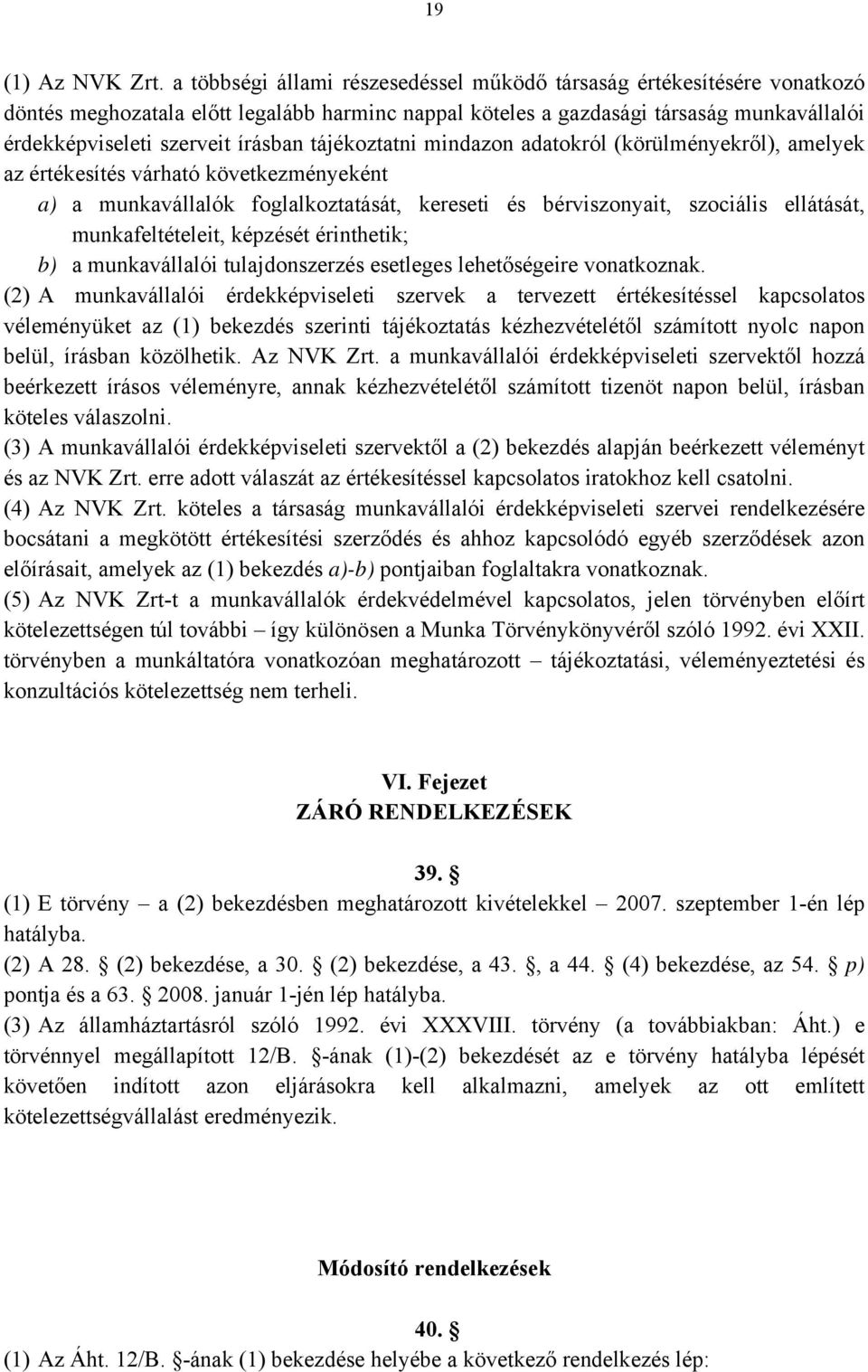 19

(1) Az NVK Zrt. a többségi állami részesedéssel működő társaság értékesítésére vonatkozó döntés meghozatala előtt legalább harminc nappal köteles a gazdasági társaság munkavállalói érdekképviseleti szerveit írásban tájékoztatni mindazon adatokról (körülményekről), amelyek az értékesítés várható következményeként

a) a munkavállalók foglalkoztatását, kereseti és bérviszonyait, szociális ellátását, munkafeltételeit, képzését érinthetik;

b) a munkavállalói tulajdonszerzés esetleges lehetőségeire vonatkoznak.

(2) A munkavállalói érdekképviseleti szervek a tervezett értékesítéssel kapcsolatos véleményüket az (1) bekezdés szerinti tájékoztatás kézhezvételétől számított nyolc napon belül, írásban közölhetik. Az NVK Zrt. a munkavállalói érdekképviseleti szervektől hozzá beérkezett írásos véleményre, annak kézhezvételétől számított tizenöt napon belül, írásban köteles válaszolni.

(3) A munkavállalói érdekképviseleti szervektől a (2) bekezdés alapján beérkezett véleményt és az NVK Zrt. erre adott válaszát az értékesítéssel kapcsolatos iratokhoz kell csatolni.

(4) Az NVK Zrt. köteles a társaság munkavállalói érdekképviseleti szervei rendelkezésére bocsátani a megkötött értékesítési szerződés és ahhoz kapcsolódó egyéb szerződések azon előírásait, amelyek az (1) bekezdés a)-b) pontjaiban foglaltakra vonatkoznak.

(5) Az NVK Zrt-t a munkavállalók érdekvédelmével kapcsolatos, jelen törvényben előírt kötelezettségen túl további – így különösen a Munka Törvénykönyvéről szóló 1992. évi XXII. törvényben a munkáltatóra vonatkozóan meghatározott – tájékoztatási, véleményeztetési és konzultációs kötelezettség nem terheli.

VI. Fejezet
ZÁRÓ RENDELKEZÉSEK

39. §

(1) E törvény – a (2) bekezdésben meghatározott kivételekkel – 2007. szeptember 1-én lép hatályba.

(2) A 28. § (2) bekezdése, a 30. § (2) bekezdése, a 43. §, a 44. § (4) bekezdése, az 54. § p) pontja és a 63. § 2008. január 1-jén lép hatályba.

(3) Az államháztartásról szóló 1992. évi XXXVIII. törvény (a továbbiakban: Áht.) e törvénnyel megállapított 12/B. §-ának (1)-(2) bekezdését az e törvény hatályba lépését követően indított azon eljárásokra kell alkalmazni, amelyek az ott említett kötelezettségvállalást eredményezik.

Módosító rendelkezések

40. §

(1) Az Áht. 12/B. §-ának (1) bekezdése helyébe a következő rendelkezés lép: